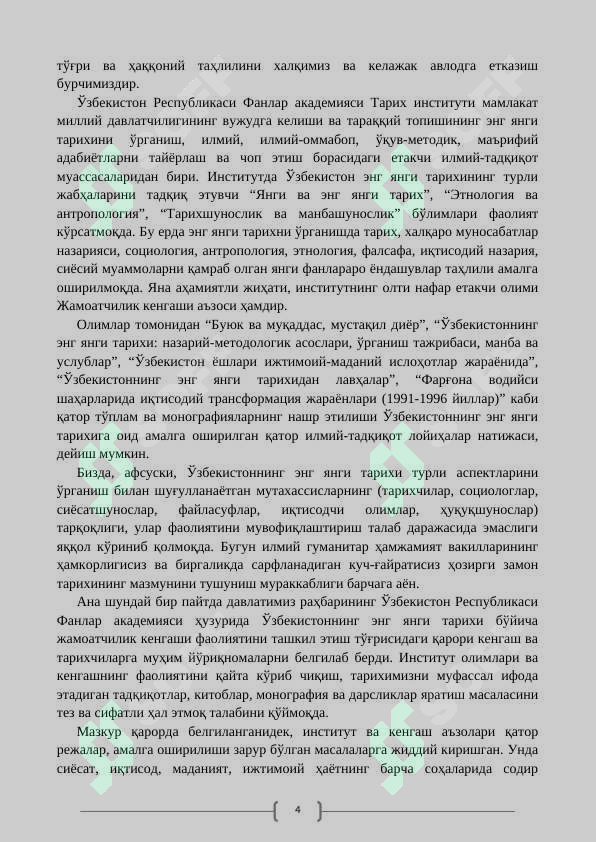 тўғри ва ҳаққоний таҳлилини халқимиз ва келажак авлодга етказиш бурчимиздир.

Ўзбекистон Республикаси Фанлар академияси Тарих институти мамлакат миллий давлатчилигининг вужудга келиши ва тараққий топишининг энг янги тарихини ўрганиш, илмий, илмий-оммабоп, ўқув-методик, маърифий адабиётларни тайёрлаш ва чоп этиш борасидаги етакчи илмий-тадқиқот муассасаларидан бири. Институтда Ўзбекистон энг янги тарихининг турли жабҳаларини тадқиқ этувчи “Янги ва энг янги тарих”, “Этнология ва антропология”, “Тарихшунослик ва манбашунослик” бўлимлари фаолият кўрсатмоқда. Бу ерда энг янги тарихни ўрганишда тарих, халқаро муносабатлар назарияси, социология, антропология, этнология, фалсафа, иқтисодий назария, сиёсий муаммоларни қамраб олган янги фанлараро ёндашувлар таҳлили амалга оширилмоқда. Яна аҳамиятли жиҳати, институтнинг олти нафар етакчи олими Жамоатчилик кенгаши аъзоси ҳамдир.

Олимлар томонидан “Буюк ва муқаддас, мустақил диёр”, “Ўзбекистоннинг энг янги тарихи: назарий-методологик асослари, ўрганиш тажрибаси, манба ва услублар”, “Ўзбекистон ёшлари ижтимоий-маданий ислоҳотлар жараёнида”, “Ўзбекистоннинг энг янги тарихидан лавҳалар”, “Фарғона водийси шаҳарларида иқтисодий трансформация жараёнлари (1991-1996 йиллар)” каби қатор тўплам ва монографияларнинг нашр этилиши Ўзбекистоннинг энг янги тарихига оид амалга оширилган қатор илмий-тадқиқот лойиҳалар натижаси, дейиш мумкин.

Бизда, афсуски, Ўзбекистоннинг энг янги тарихи турли аспектларини ўрганиш билан шуғулланаётган мутахассисларнинг (тарихчилар, социологлар, сиёсатшунослар, файласуфлар, иқтисодчи олимлар, ҳуқуқшунослар) тарқоқлиги, улар фаолиятини мувофиқлаштириш талаб даражасида эмаслиги яққол кўриниб қолмоқда. Бугун илмий гуманитар ҳамжамият вакилларининг ҳамкорлигисиз ва биргаликда сарфланадиган куч-ғайратисиз ҳозирги замон тарихининг мазмунини тушуниш мураккаблиги барчага аён.

Ана шундай бир пайтда давлатимиз раҳбарининг Ўзбекистон Республикаси Фанлар академияси ҳузурида Ўзбекистоннинг энг янги тарихи бўйича жамоатчилик кенгаши фаолиятини ташкил этиш тўғрисидаги қарори кенгаш ва тарихчиларга муҳим йўриқномаларни белгилаб берди. Институт олимлари ва кенгашнинг фаолиятини қайта кўриб чиқиш, тарихимизни муфассал ифода этадиган тадқиқотлар, китоблар, монография ва дарсликлар яратиш масаласини тез ва сифатли ҳал этмоқ талабини қўймоқда.

Мазкур қарорда белгиланганидек, институт ва кенгаш аъзолари қатор режалар, амалга оширилиши зарур бўлган масалаларга жиддий киришган. Унда сиёсат, иқтисод, маданият, ижтимоий ҳаётнинг барча соҳаларида содир

4